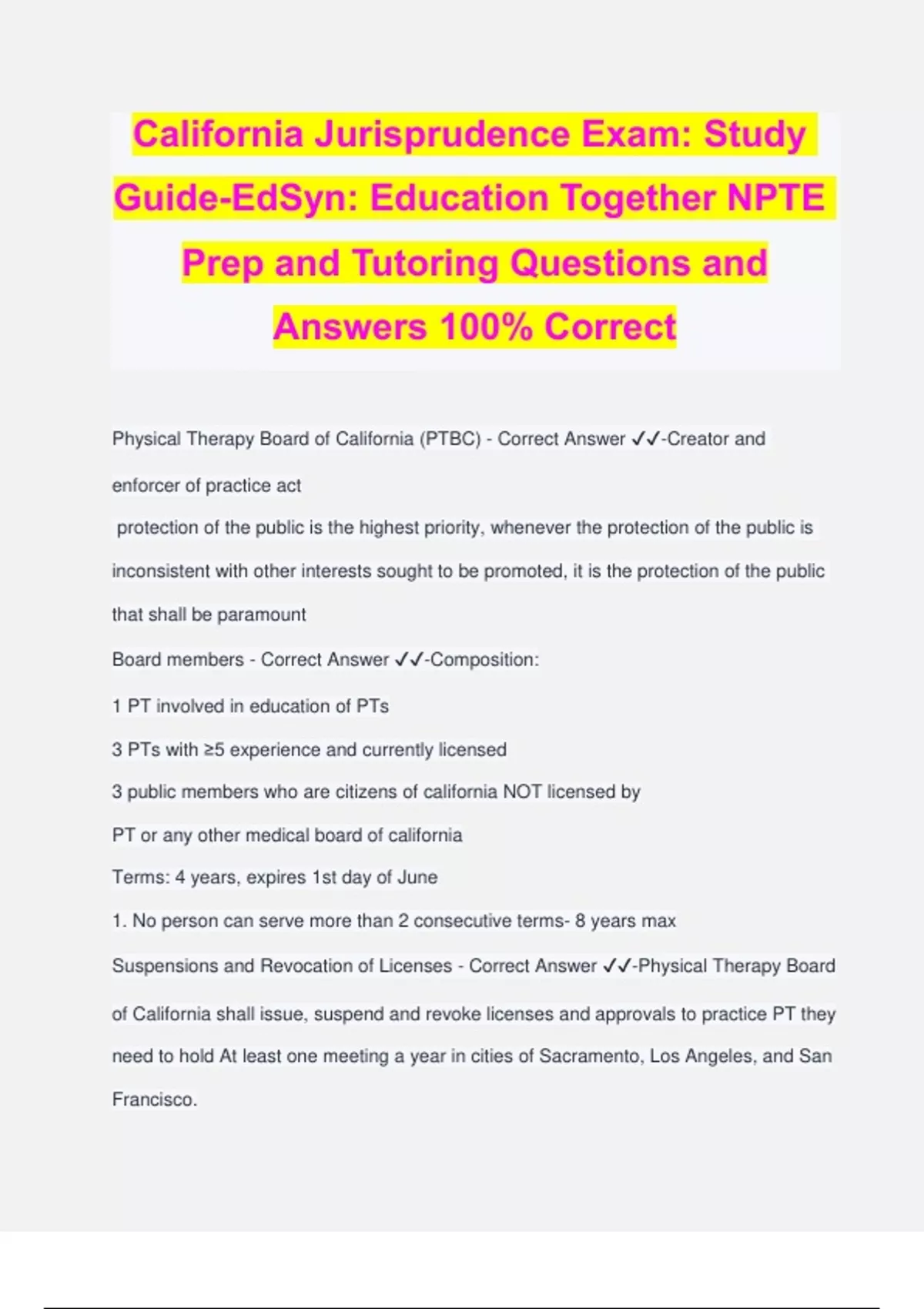 California Jurisprudence Exam: Study Guide-EdSyn: Education Together NPTE Prep and Tutoring Questions and Answers 100% Correct

Physical Therapy Board of California (PTBC) - Correct Answer ✓✓-Creator and enforcer of practice act

protection of the public is the highest priority, whenever the protection of the public is inconsistent with other interests sought to be promoted, it is the protection of the public that shall be paramount

Board members - Correct Answer ✓✓-Composition:

1 PT involved in education of PTs

3 PTs with ≥5 experience and currently licensed

3 public members who are citizens of california NOT licensed by PT or any other medical board of california

Terms: 4 years, expires 1st day of June

1. No person can serve more than 2 consecutive terms- 8 years max

Suspensions and Revocation of Licenses - Correct Answer ✓✓-Physical Therapy Board of California shall issue, suspend and revoke licenses and approvals to practice PT they need to hold At least one meeting a year in cities of Sacramento, Los Angeles, and San Francisco.